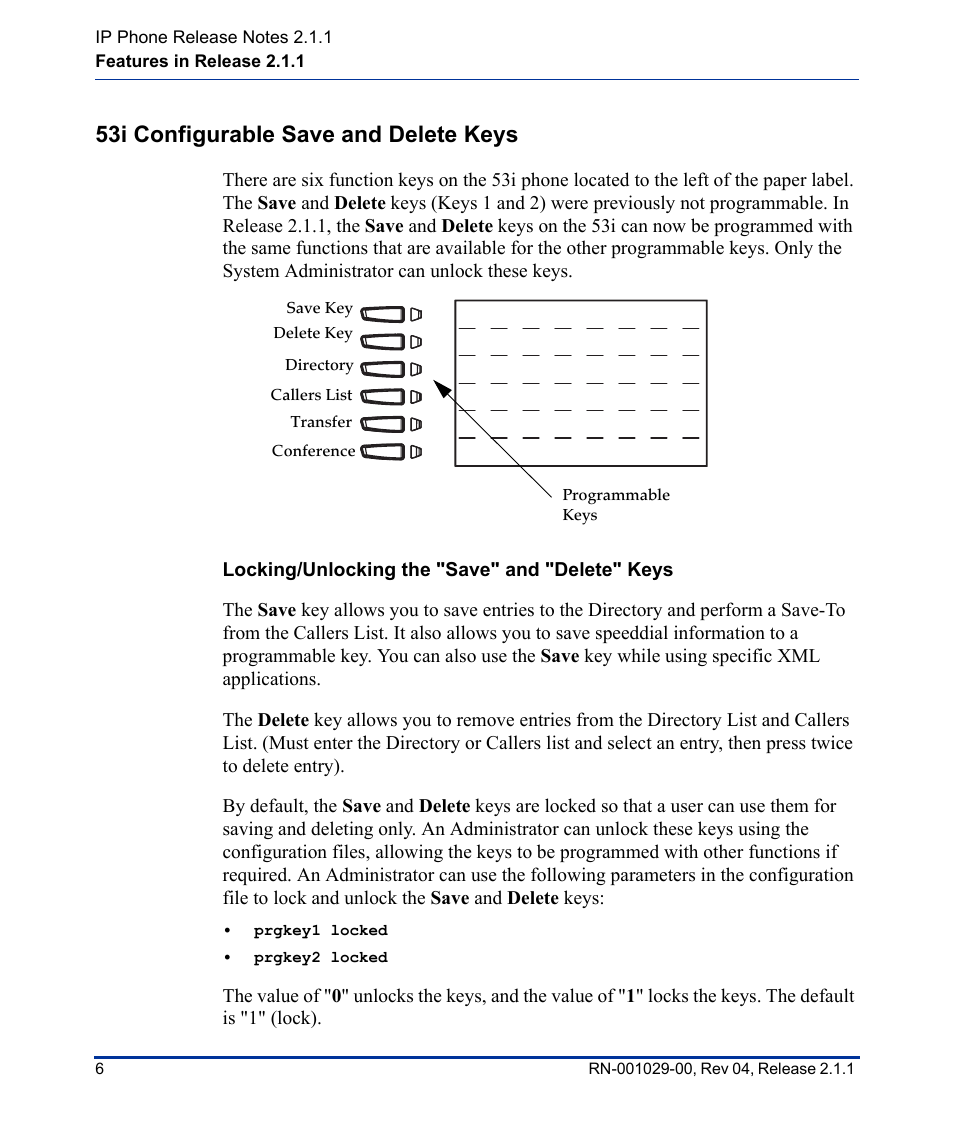 IP Phone Release Notes 2.1.1
Features in Release 2.1.1

53i Configurable Save and Delete Keys

There are six function keys on the 53i phone located to the left of the paper label. The Save and Delete keys (Keys 1 and 2) were previously not programmable. In Release 2.1.1, the Save and Delete keys on the 53i can now be programmed with the same functions that are available for the other programmable keys. Only the System Administrator can unlock these keys.

Save Key
Delete Key
Directory
Callers List
Transfer
Conference

Programmable Keys

Locking/Unlocking the "Save" and "Delete" Keys

The Save key allows you to save entries to the Directory and perform a Save-To from the Callers List. It also allows you to save speeddial information to a programmable key. You can also use the Save key while using specific XML applications.

The Delete key allows you to remove entries from the Directory List and Callers List. (Must enter the Directory or Callers list and select an entry, then press twice to delete entry).

By default, the Save and Delete keys are locked so that a user can use them for saving and deleting only. An Administrator can unlock these keys using the configuration files, allowing the keys to be programmed with other functions if required. An Administrator can use the following parameters in the configuration file to lock and unlock the Save and Delete keys:

• prgkey1 locked
• prgkey2 locked

The value of "0" unlocks the keys, and the value of "1" locks the keys. The default is "1" (lock).

6
RN-001029-00, Rev 04, Release 2.1.1